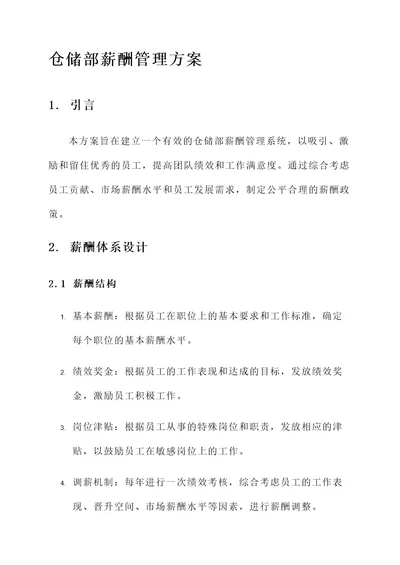 仓储部薪酬管理方案

1. 引言

本方案旨在建立一个有效的仓储部薪酬管理系统，以吸引、激励和留住优秀的员工，提高团队绩效和工作满意度。通过综合考虑员工贡献、市场薪酬水平和员工发展需求，制定公平合理的薪酬政策。

2. 薪酬体系设计

2.1 薪酬结构

1. 基本薪酬：根据员工在职位上的基本要求和工作标准，确定每个职位的基本薪酬水平。

2. 绩效奖金：根据员工的工作表现和达成的目标，发放绩效奖金，激励员工积极工作。

3. 岗位津贴：根据员工从事的特殊岗位和职责，发放相应的津贴，以鼓励员工在敏感岗位上的工作。

4. 调薪机制：每年进行一次绩效考核，综合考虑员工的工作表现、晋升空间、市场薪酬水平等因素，进行薪酬调整。